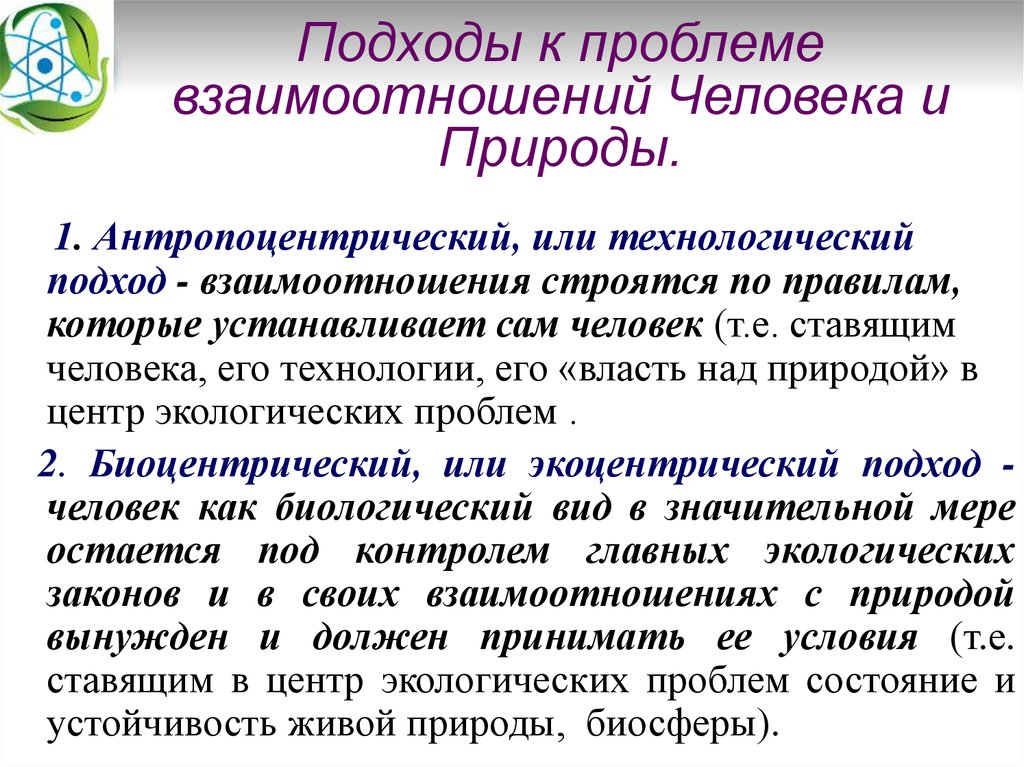 Подходы к проблеме взаимоотношений Человека и Природы.

1. Антропоцентрический, или технологический подход - взаимоотношения строятся по правилам, которые устанавливает сам человек (т.е. ставящим человека, его технологии, его «власть над природой» в центр экологических проблем .

2. Биоцентрический, или экоцентрический подход - человек как биологический вид в значительной мере остается под контролем главных экологических законов и в своих взаимоотношениях с природой вынужден и должен принимать ее условия (т.е. ставящим в центр экологических проблем состояние и устойчивость живой природы, биосферы).